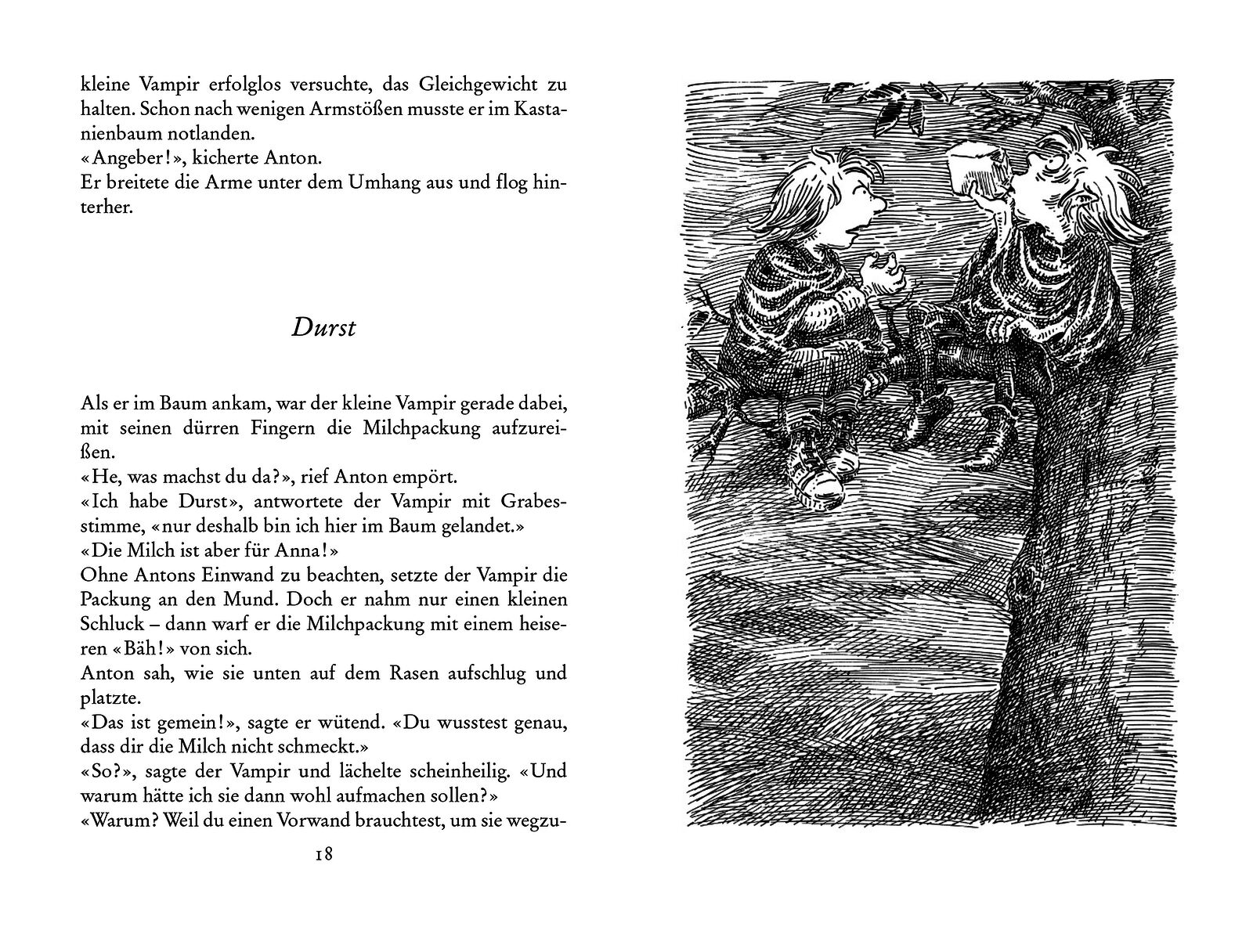 kleine Vampir erfolglos versuchte, das Gleichgewicht zu halten. Schon nach wenigen Armstößen musste er im Kastanienbaum notlanden.
«Angeber!», kicherte Anton.
Er breitete die Arme unter dem Umhang aus und flog hinterher.

Durst

Als er im Baum ankam, war der kleine Vampir gerade dabei, mit seinen dürren Fingern die Milchpackung aufzureißen.
«He, was machst du da?», rief Anton empört.
«Ich habe Durst», antwortete der Vampir mit Grabesstimme, «nur deshalb bin ich hier im Baum gelandet.»
«Die Milch ist aber für Anna!»
Ohne Antons Einwand zu beachten, setzte der Vampir die Packung an den Mund. Doch er nahm nur einen kleinen Schluck – dann warf er die Milchpackung mit einem heiseren «Bäh!» von sich.
Anton sah, wie sie unten auf dem Rasen aufschlug und platzte.
«Das ist gemein!», sagte er wütend. «Du wusstest genau, dass dir die Milch nicht schmeckt.»
«So?», sagte der Vampir und lächelte scheinheilig. «Und warum hätte ich sie dann wohl aufmachen sollen?»
«Warum? Weil du einen Vorwand brauchtest, um sie wegzu-

18